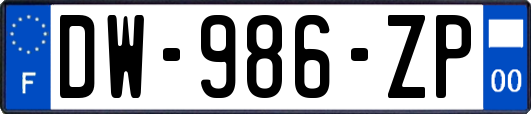 F

DW-986-ZP

00